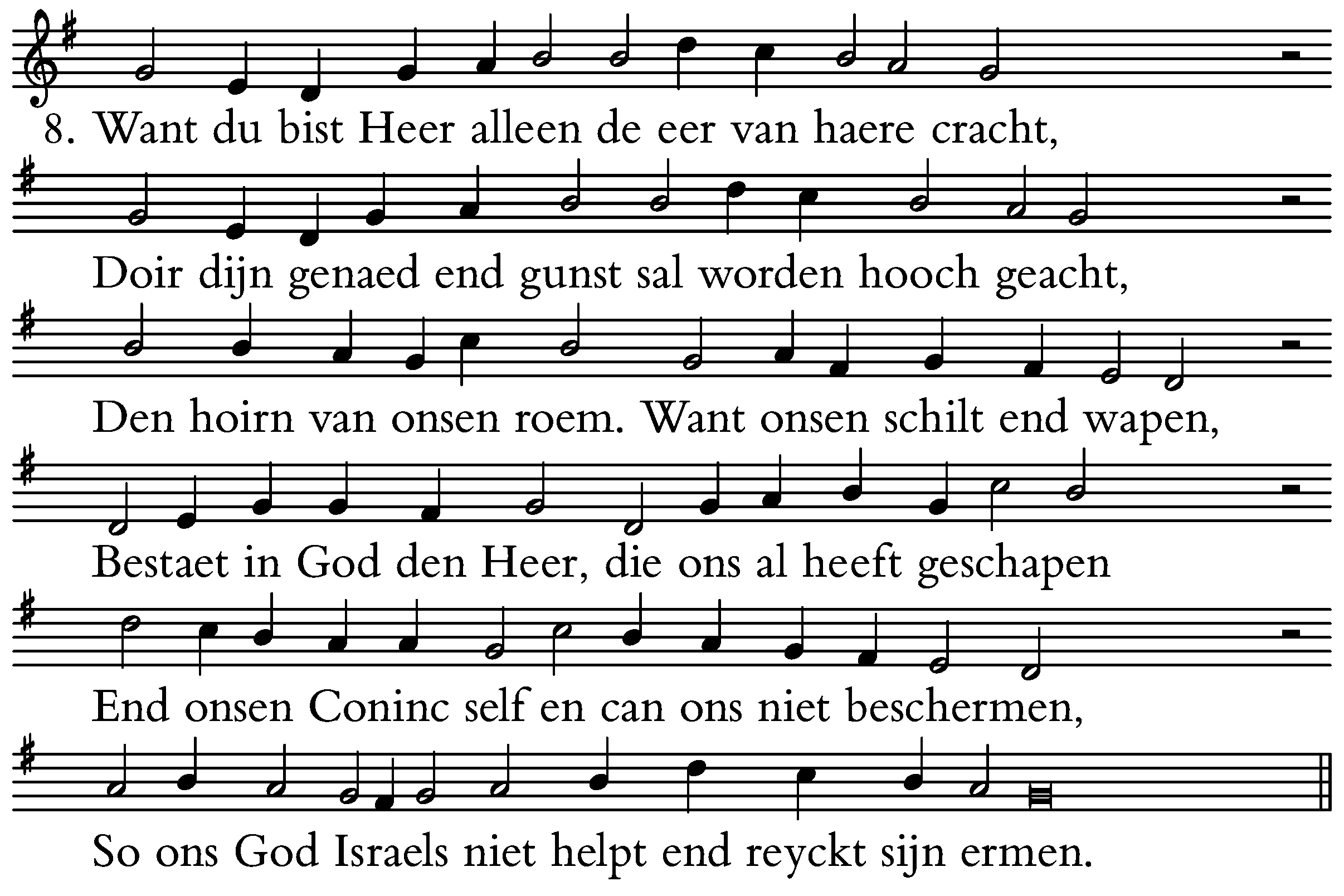 8. Want du bist Heer alleen de eer van haere cracht,

Doir dijn genaed end gunst sal worden hooch geacht,

Den hoirn van onsen roem. Want onsen schilt end wapen,

Bestaet in God den Heer, die ons al heeft geschapen

End onsen Coninc self en can ons niet beschermen,

So ons God Israels niet helpt end reyckt sijn ermen.